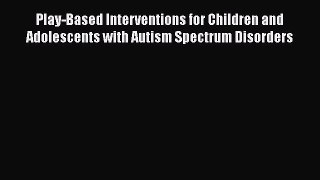 Play-Based Interventions for Children and Adolescents with Autism Spectrum Disorders